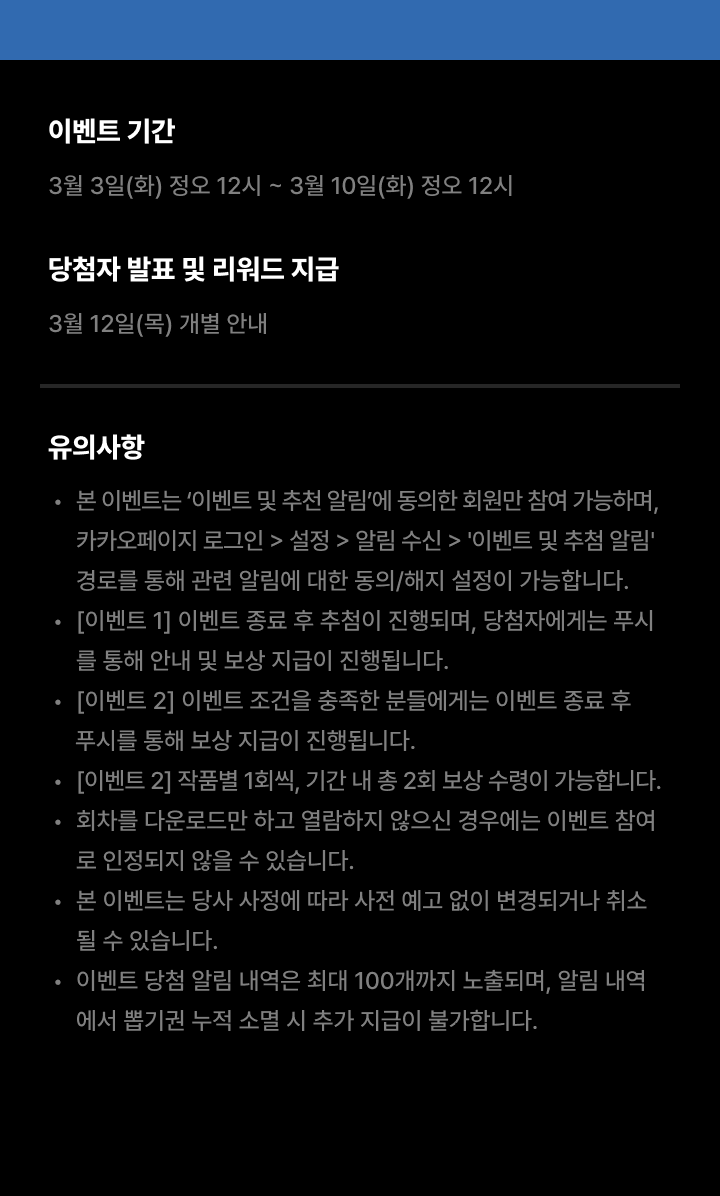 이벤트 기간

3월 3일(화) 정오 12시 ~ 3월 10일(화) 정오 12시

당첨자 발표 및 리워드 지급

3월 12일(목) 개별 안내

유의사항

• 본 이벤트는 ‘이벤트 및 추천 알림’에 동의한 회원만 참여 가능하며, 카카오페이지 로그인 > 설정 > 알림 수신 > '이벤트 및 추첨 알림' 경로를 통해 관련 알림에 대한 동의/해지 설정이 가능합니다.
• [이벤트 1] 이벤트 종료 후 추첨이 진행되며, 당첨자에게는 푸시를 통해 안내 및 보상 지급이 진행됩니다.
• [이벤트 2] 이벤트 조건을 충족한 분들에게는 이벤트 종료 후 푸시를 통해 보상 지급이 진행됩니다.
• [이벤트 2] 작품별 1회씩, 기간 내 총 2회 보상 수령이 가능합니다.
• 회차를 다운로드만 하고 열람하지 않으신 경우에는 이벤트 참여로 인정되지 않을 수 있습니다.
• 본 이벤트는 당사 사정에 따라 사전 예고 없이 변경되거나 취소될 수 있습니다.
• 이벤트 당첨 알림 내역은 최대 100개까지 노출되며, 알림 내역에서 뽑기권 누적 소멸 시 추가 지급이 불가합니다.